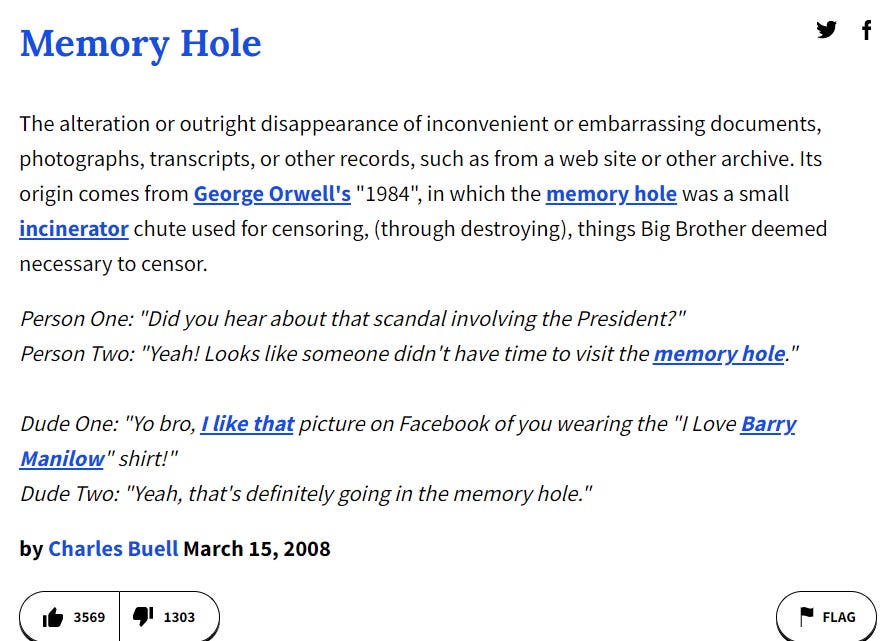 Memory Hole

The alteration or outright disappearance of inconvenient or embarrassing documents, photographs, transcripts, or other records, such as from a web site or other archive. Its origin comes from George Orwell's "1984", in which the memory hole was a small incinerator chute used for censoring, (through destroying), things Big Brother deemed necessary to censor.

Person One: "Did you hear about that scandal involving the President?"
Person Two: "Yeah! Looks like someone didn't have time to visit the memory hole."

Dude One: "Yo bro, I like that picture on Facebook of you wearing the "I Love Barry Manilow" shirt!"
Dude Two: "Yeah, that's definitely going in the memory hole."

by Charles Buell March 15, 2008

3569 1303 FLAG